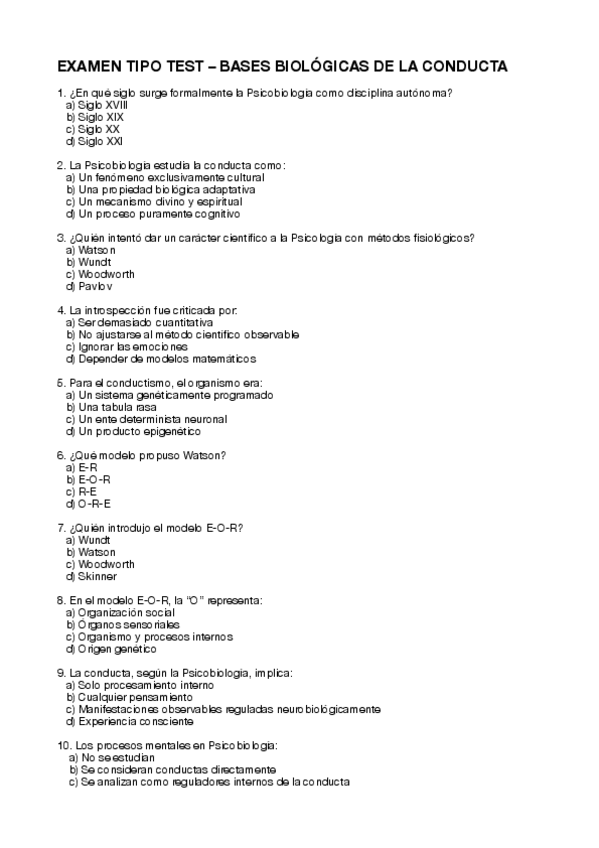 EXAMEN TIPO TEST – BASES BIOLÓGICAS DE LA CONDUCTA

1. ¿En qué siglo surge formalmente la Psicobiología como disciplina autónoma?
a) Siglo XVIII
b) Siglo XIX
c) Siglo XX
d) Siglo XXI

2. La Psicobiología estudia la conducta como:
a) Un fenómeno exclusivamente cultural
b) Una propiedad biológica adaptativa
c) Un mecanismo divino y espiritual
d) Un proceso puramente cognitivo

3. ¿Quién intentó dar un carácter científico a la Psicología con métodos fisiológicos?
a) Watson
b) Wundt
c) Woodworth
d) Pavlov

4. La introspección fue criticada por:
a) Ser demasiado cuantitativa
b) No ajustarse al método científico observable
c) Ignorar las emociones
d) Depender de modelos matemáticos

5. Para el conductismo, el organismo era:
a) Un sistema genéticamente programado
b) Una tabula rasa
c) Un ente determinista neuronal
d) Un producto epigenético

6. ¿Qué modelo propuso Watson?
a) E-R
b) E-O-R
c) R-E
d) O-R-E

7. ¿Quién introdujo el modelo E-O-R?
a) Wundt
b) Watson
c) Woodworth
d) Skinner

8. En el modelo E-O-R, la "O" representa:
a) Organización social
b) Órganos sensoriales
c) Organismo y procesos internos
d) Origen genético

9. La conducta, según la Psicobiología, implica:
a) Solo procesamiento interno
b) Cualquier pensamiento
c) Manifestaciones observables reguladas neurobiológicamente
d) Experiencia consciente

10. Los procesos mentales en Psicobiología:
a) No se estudian
b) Se consideran conductas directamente
c) Se analizan como reguladores internos de la conducta